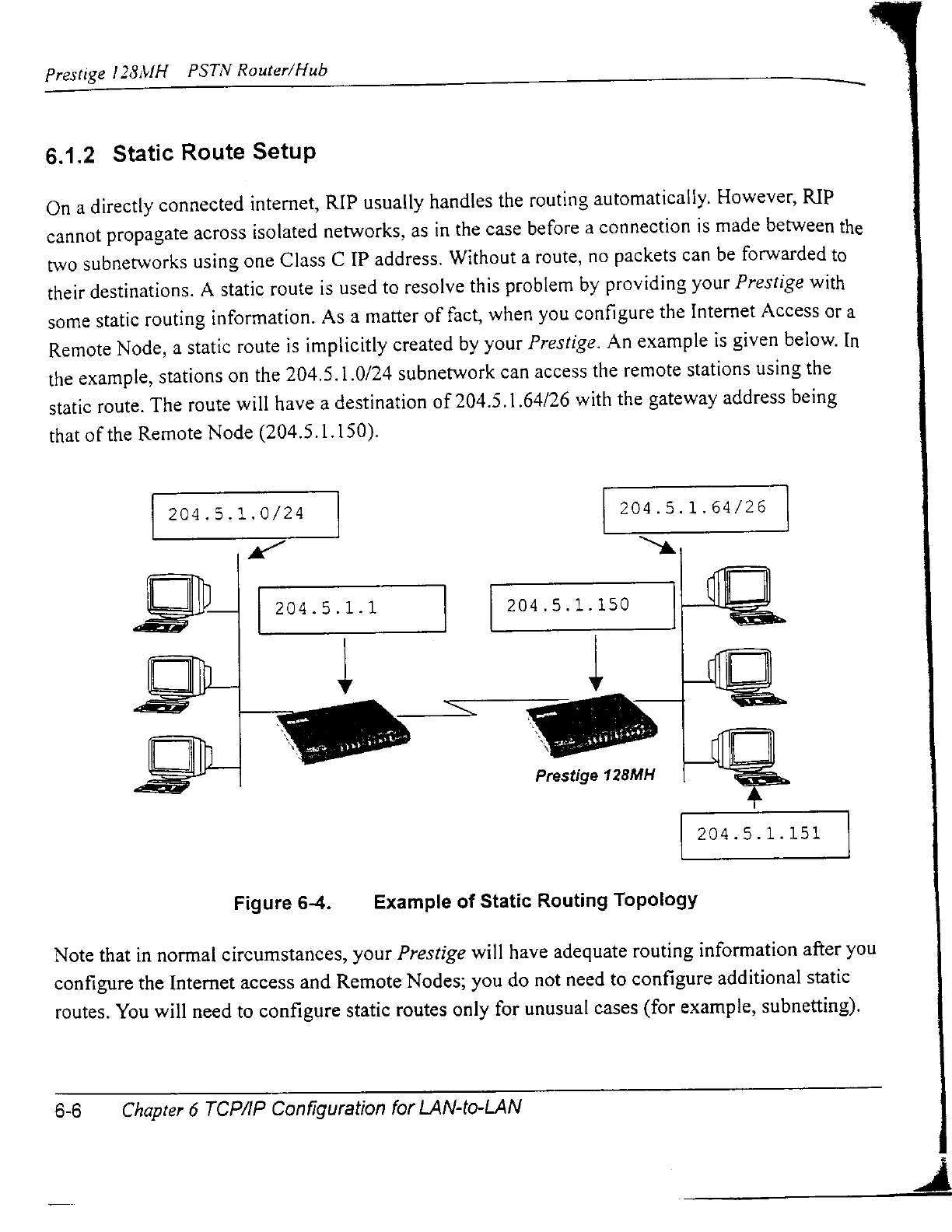 Prestige 128MH PSTN Router/Hub

6.1.2 Static Route Setup

On a directly connected internet, RIP usually handles the routing automatically. However, RIP cannot propagate across isolated networks, as in the case before a connection is made between the two subnetworks using one Class C IP address. Without a route, no packets can be forwarded to their destinations. A static route is used to resolve this problem by providing your Prestige with some static routing information. As a matter of fact, when you configure the Internet Access or a Remote Node, a static route is implicitly created by your Prestige. An example is given below. In the example, stations on the 204.5.1.0/24 subnetwork can access the remote stations using the static route. The route will have a destination of 204.5.1.64/26 with the gateway address being that of the Remote Node (204.5.1.150).

204.5.1.0/24

204.5.1.64/26

204.5.1.1

204.5.1.150

Prestige 128MH

204.5.1.151

Figure 6-4. Example of Static Routing Topology

Note that in normal circumstances, your Prestige will have adequate routing information after you configure the Internet access and Remote Nodes; you do not need to configure additional static routes. You will need to configure static routes only for unusual cases (for example, subnetting).

6-6 Chapter 6 TCP/IP Configuration for LAN-to-LAN